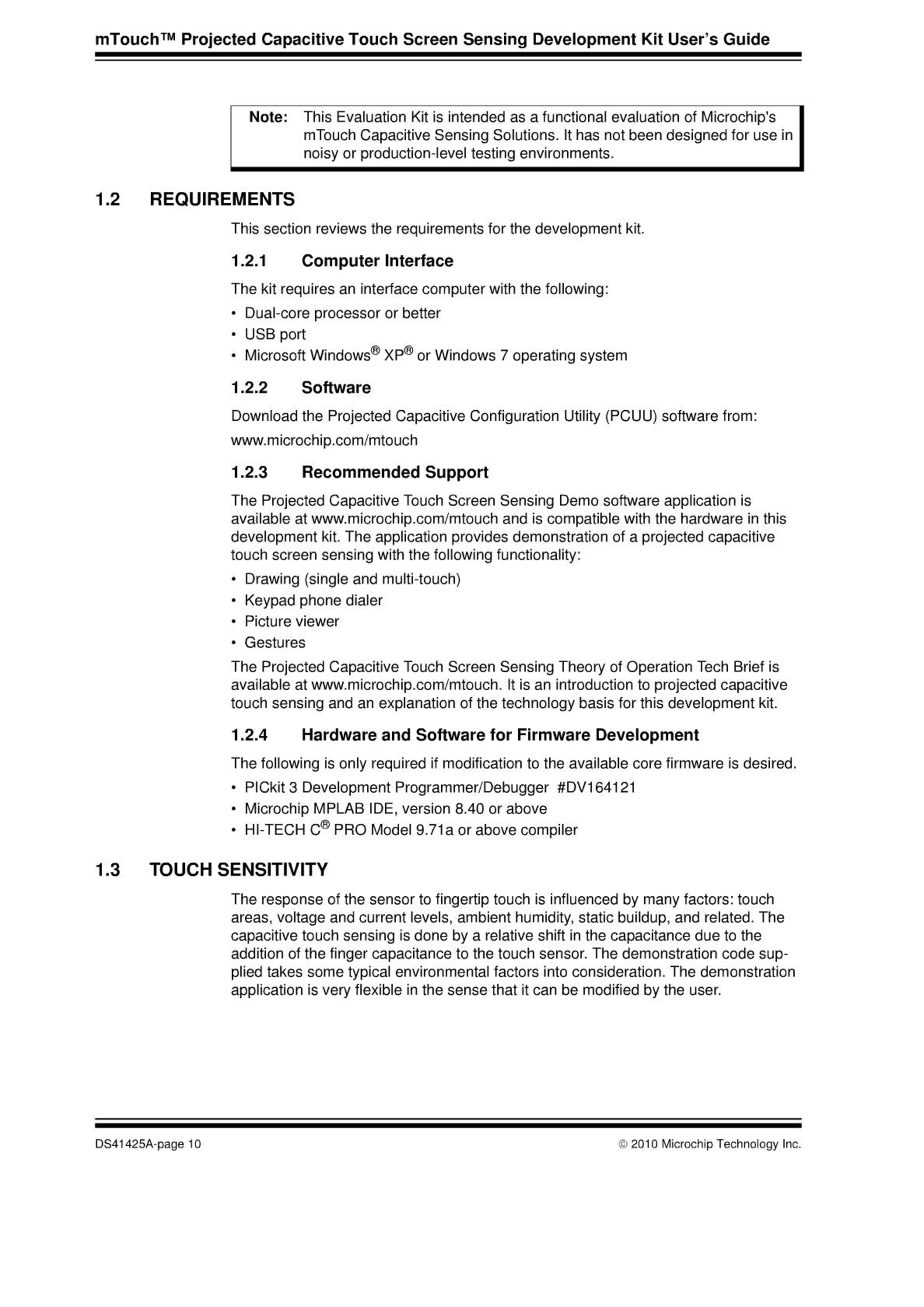 mTouch™ Projected Capacitive Touch Screen Sensing Development Kit User's Guide

Note: This Evaluation Kit is intended as a functional evaluation of Microchip's mTouch Capacitive Sensing Solutions. It has not been designed for use in noisy or production-level testing environments.

1.2 REQUIREMENTS

This section reviews the requirements for the development kit.

1.2.1 Computer Interface

The kit requires an interface computer with the following:

• Dual-core processor or better
• USB port
• Microsoft Windows® XP® or Windows 7 operating system

1.2.2 Software

Download the Projected Capacitive Configuration Utility (PCUU) software from:

www.microchip.com/mtouch

1.2.3 Recommended Support

The Projected Capacitive Touch Screen Sensing Demo software application is available at www.microchip.com/mtouch and is compatible with the hardware in this development kit. The application provides demonstration of a projected capacitive touch screen sensing with the following functionality:

• Drawing (single and multi-touch)
• Keypad phone dialer
• Picture viewer
• Gestures

The Projected Capacitive Touch Screen Sensing Theory of Operation Tech Brief is available at www.microchip.com/mtouch. It is an introduction to projected capacitive touch sensing and an explanation of the technology basis for this development kit.

1.2.4 Hardware and Software for Firmware Development

The following is only required if modification to the available core firmware is desired.

• PICkit 3 Development Programmer/Debugger #DV164121
• Microchip MPLAB IDE, version 8.40 or above
• HI-TECH C® PRO Model 9.71a or above compiler

1.3 TOUCH SENSITIVITY

The response of the sensor to fingertip touch is influenced by many factors: touch areas, voltage and current levels, ambient humidity, static buildup, and related. The capacitive touch sensing is done by a relative shift in the capacitance due to the addition of the finger capacitance to the touch sensor. The demonstration code supplied takes some typical environmental factors into consideration. The demonstration application is very flexible in the sense that it can be modified by the user.

DS41425A-page 10 © 2010 Microchip Technology Inc.